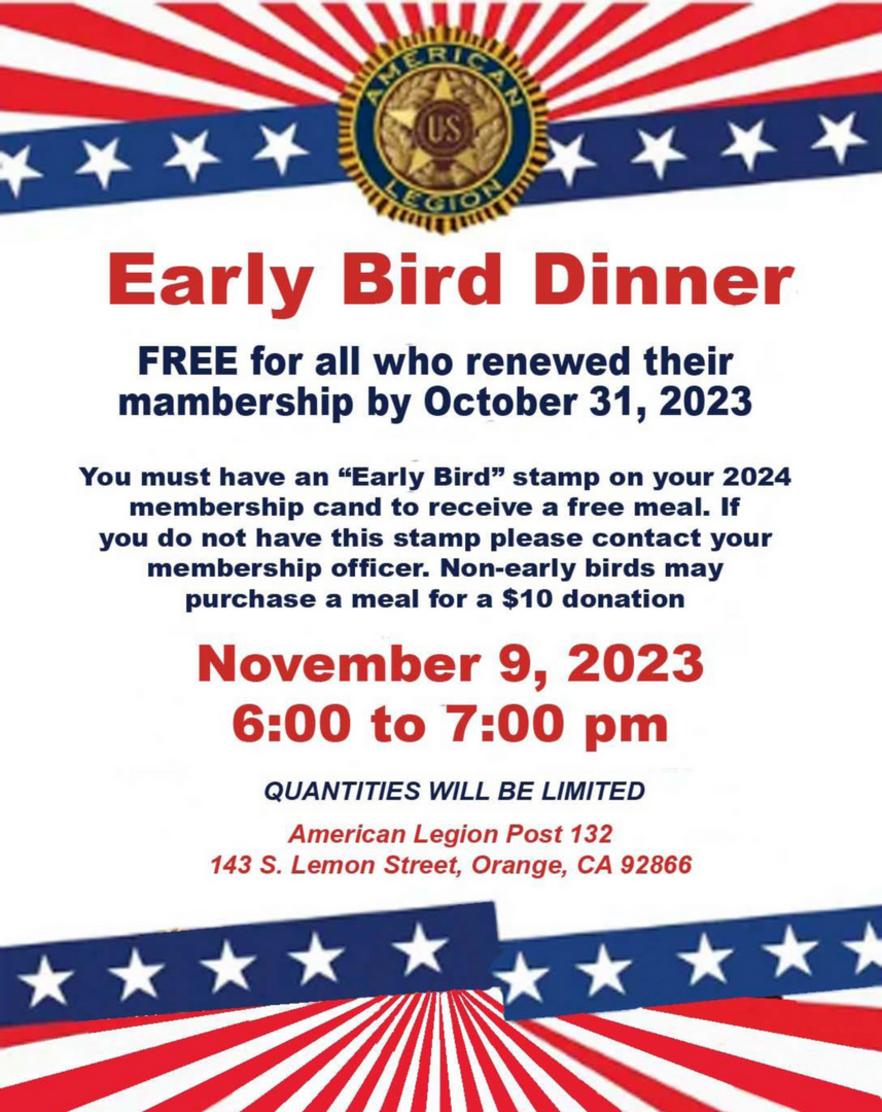 AMERICAN LEGION
US

Early Bird Dinner

FREE for all who renewed their mambership by October 31, 2023

You must have an “Early Bird” stamp on your 2024 membership cand to receive a free meal. If you do not have this stamp please contact your membership officer. Non-early birds may purchase a meal for a $10 donation

November 9, 2023
6:00 to 7:00 pm

QUANTITIES WILL BE LIMITED

American Legion Post 132
143 S. Lemon Street, Orange, CA 92866